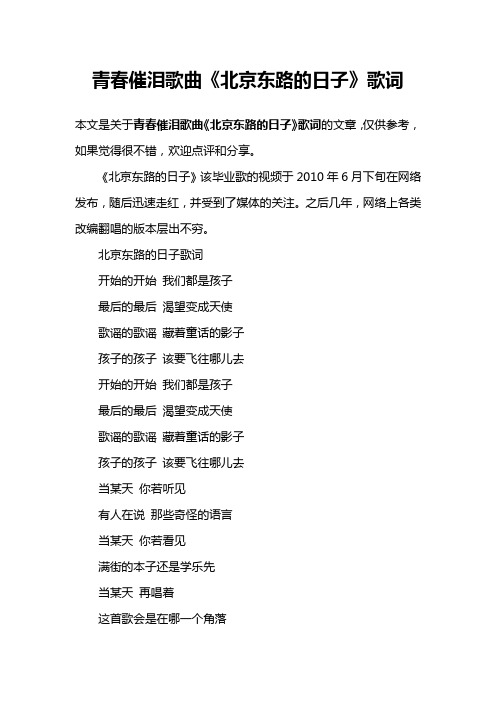 青春催泪歌曲《北京东路的日子》歌词

本文是关于青春催泪歌曲《北京东路的日子》歌词的文章，仅供参考，如果觉得很不错，欢迎点评和分享。

《北京东路的日子》该毕业歌的视频于 2010 年 6 月下旬在网络发布，随后迅速走红，并受到了媒体的关注。之后几年，网络上各类改编翻唱的版本层出不穷。

北京东路的日子歌词

开始的开始 我们都是孩子

最后的最后 渴望变成天使

歌谣的歌谣 藏着童话的影子

孩子的孩子 该要飞往哪儿去

开始的开始 我们都是孩子

最后的最后 渴望变成天使

歌谣的歌谣 藏着童话的影子

孩子的孩子 该要飞往哪儿去

当某天 你若听见

有人在说 那些奇怪的语言

当某天 你若看见

满街的本子还是学乐先

当某天 再唱着

这首歌会是在哪一个角落